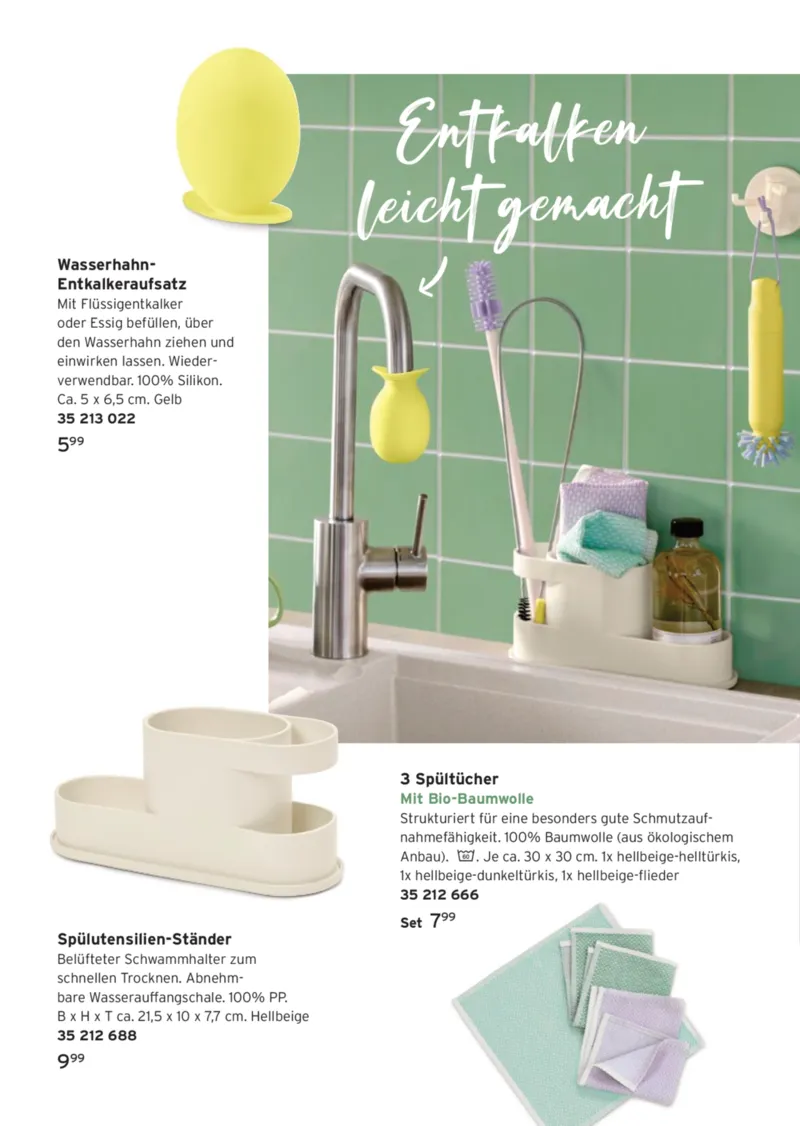 Entkalken leicht gemacht

Wasserhahn-Entkalkeraufsatz
Mit Flüssigentkalker oder Essig befüllen, über den Wasserhahn ziehen und einwirken lassen. Wiederverwendbar. 100% Silikon. Ca. 5 x 6,5 cm. Gelb
35 213 022
$5^{99}$

3 Spültücher
Mit Bio-Baumwolle
Strukturiert für eine besonders gute Schmutzaufnahmefähigkeit. 100% Baumwolle (aus ökologischem Anbau). 60. Je ca. 30 x 30 cm. 1x hellbeige-helltürkis, 1x hellbeige-dunkeltürkis, 1x hellbeige-flieder
35 212 666
Set $7^{99}$

Spülutensilien-Ständer
Belüfteter Schwammhalter zum schnellen Trocknen. Abnehmbare Wasserauffangschale. 100% PP. B x H x T ca. 21,5 x 10 x 7,7 cm. Hellbeige
35 212 688
$9^{99}$